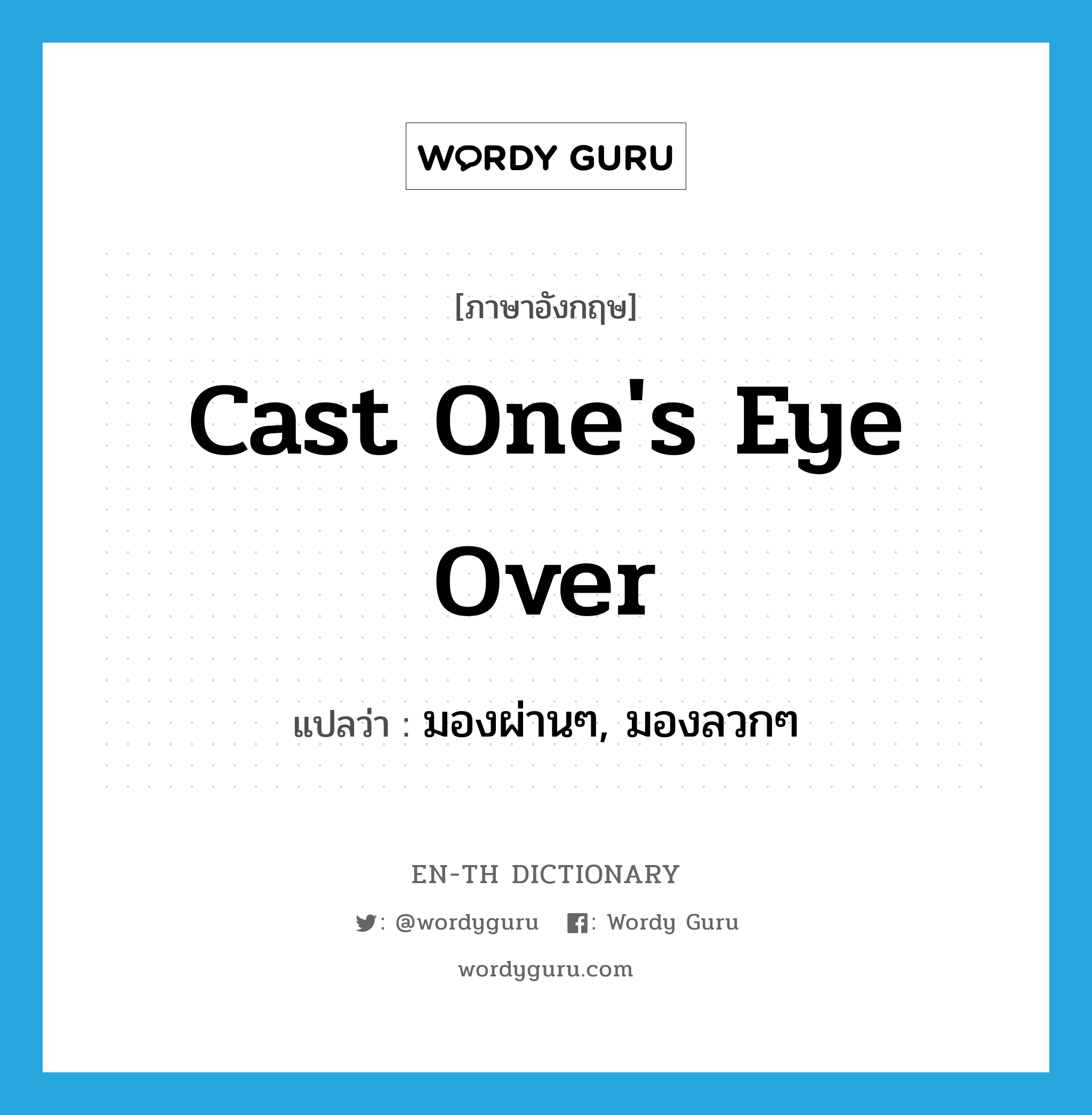 WORDY GURU

[ภาษาอังกฤษ]

Cast One's Eye Over

แปลว่า : มองผ่านๆ, มองลวกๆ

EN-TH DICTIONARY

: @wordyguru : Wordy Guru

wordyguru.com